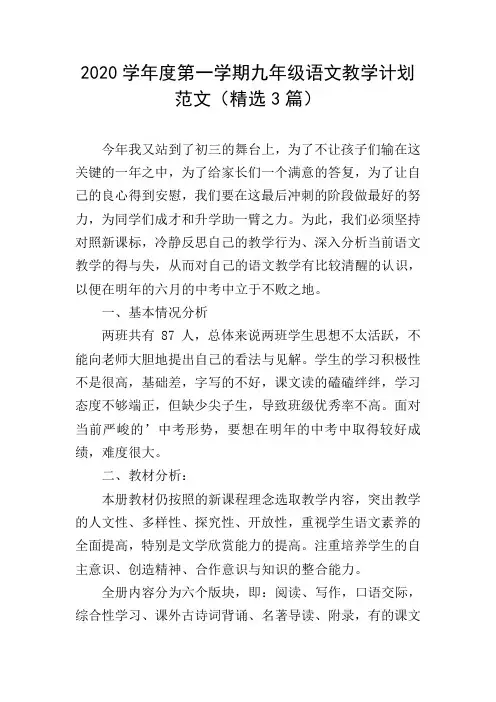 2020 学年度第一学期九年级语文教学计划范文（精选 3 篇）

今年我又站到了初三的舞台上，为了不让孩子们输在这关键的一年之中，为了给家长们一个满意的答复，为了让自己的良心得到安慰，我们要在这最后冲刺的阶段做最好的努力，为同学们成才和升学助一臂之力。为此，我们必须坚持对照新课标，冷静反思自己的教学行为、深入分析当前语文教学的得与失，从而对自己的语文教学有比较清醒的认识，以便在明年的六月的中考中立于不败之地。

一、基本情况分析

两班共有 87 人，总体来说两班学生思想不太活跃，不能向老师大胆地提出自己的看法与见解。学生的学习积极性不是很高，基础差，字写的不好，课文读的磕磕绊绊，学习态度不够端正，但缺少尖子生，导致班级优秀率不高。面对当前严峻的’中考形势，要想在明年的中考中取得较好成绩，难度很大。

二、教材分析：

本册教材仍按照的新课程理念选取教学内容，突出教学的人文性、多样性、探究性、开放性，重视学生语文素养的全面提高，特别是文学欣赏能力的提高。注重培养学生的自主意识、创造精神、合作意识与知识的整合能力。

全册内容分为六个版块，即：阅读、写作，口语交际，综合性学习、课外古诗词背诵、名著导读、附录，有的课文